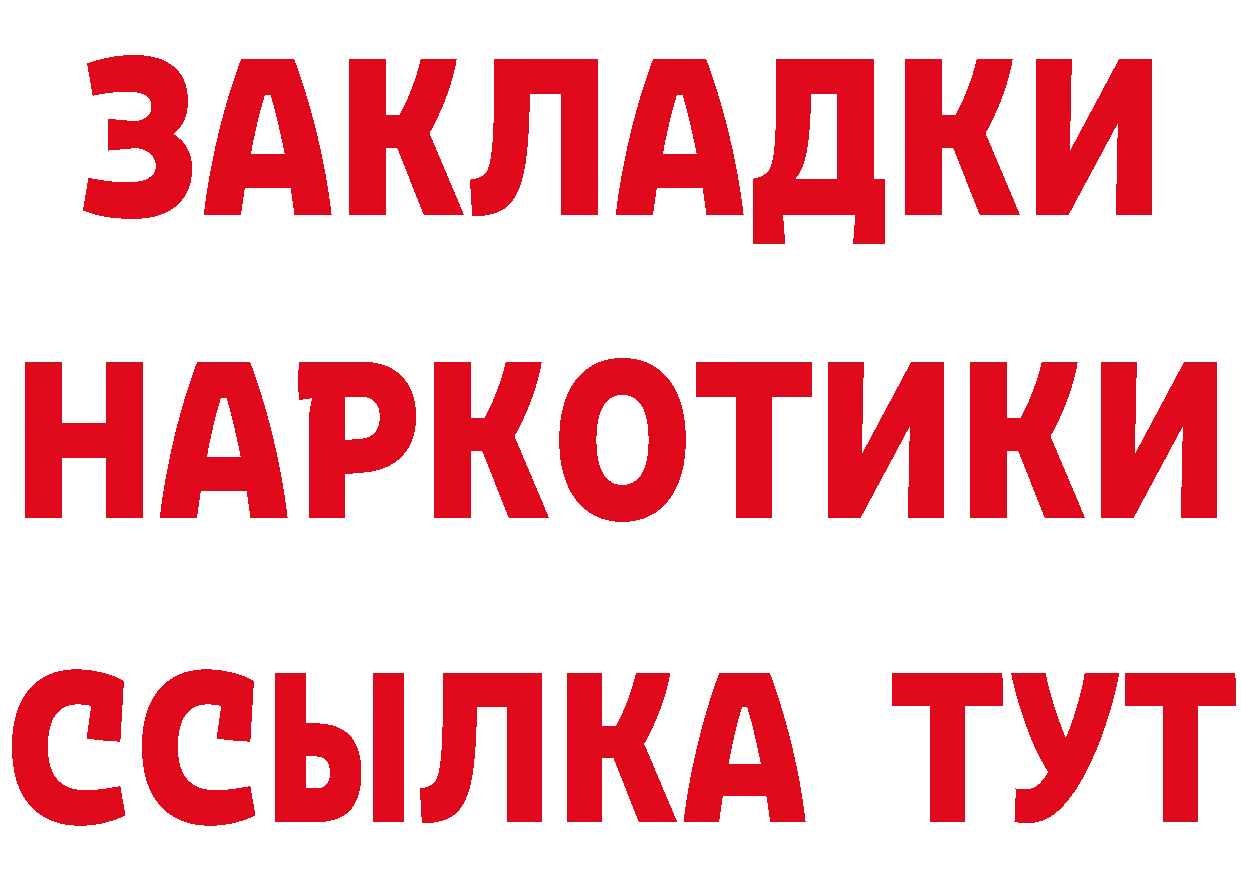 ЗАКЛАДКИ
НАРКОТИКИ
ССЫЛКА ТУТ